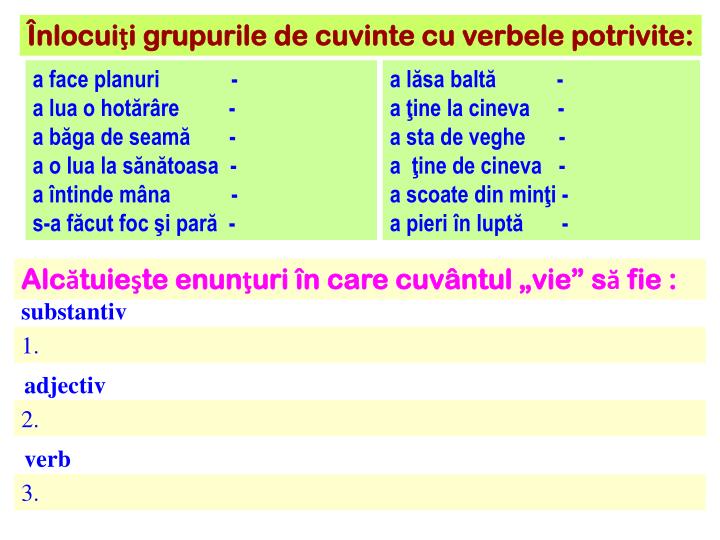 Înlocuiţi grupurile de cuvinte cu verbele potrivite:

a face planuri -
a lua o hotărâre -
a băga de seamă -
a o lua la sănătoasa -
a întinde mâna -
s-a făcut foc şi pară -

a lăsa baltă -
a ţine la cineva -
a sta de veghe -
a ţine de cineva -
a scoate din minţi -
a pieri în luptă -

Alcătuieşte enunţuri în care cuvântul „vie” să fie :

substantiv

1.

adjectiv

2.

verb

3.